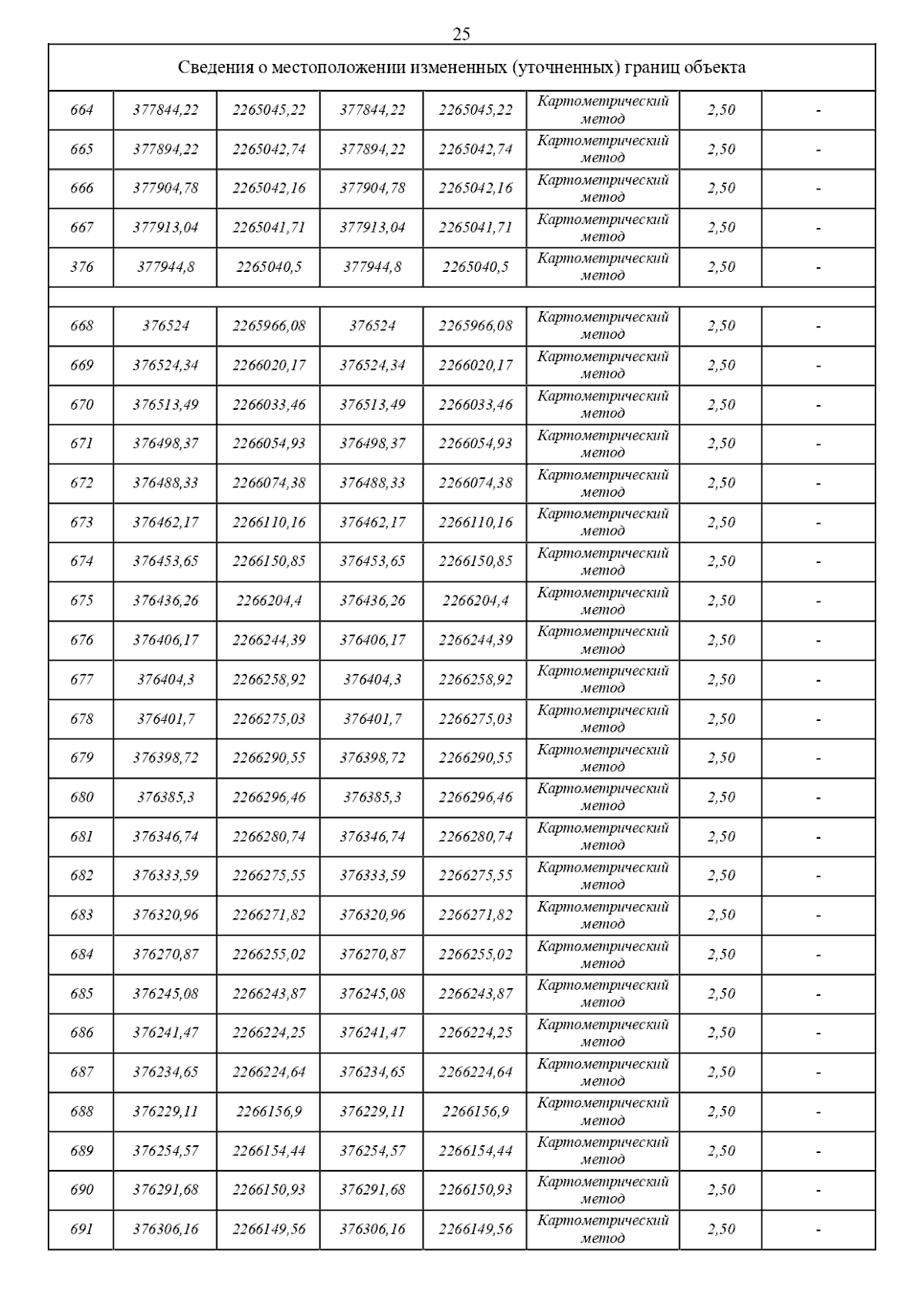 25

| Сведения о местоположении измененных (уточненных) границ объекта | | | | | | | |
|---|---|---|---|---|---|---|---|
| 664 | 377844,22 | 2265045,22 | 377844,22 | 2265045,22 | Картометрический метод | 2,50 | - |
| 665 | 377894,22 | 2265042,74 | 377894,22 | 2265042,74 | Картометрический метод | 2,50 | - |
| 666 | 377904,78 | 2265042,16 | 377904,78 | 2265042,16 | Картометрический метод | 2,50 | - |
| 667 | 377913,04 | 2265041,71 | 377913,04 | 2265041,71 | Картометрический метод | 2,50 | - |
| 376 | 377944,8 | 2265040,5 | 377944,8 | 2265040,5 | Картометрический метод | 2,50 | - |
| | | | | | | | |
| 668 | 376524 | 2265966,08 | 376524 | 2265966,08 | Картометрический метод | 2,50 | - |
| 669 | 376524,34 | 2266020,17 | 376524,34 | 2266020,17 | Картометрический метод | 2,50 | - |
| 670 | 376513,49 | 2266033,46 | 376513,49 | 2266033,46 | Картометрический метод | 2,50 | - |
| 671 | 376498,37 | 2266054,93 | 376498,37 | 2266054,93 | Картометрический метод | 2,50 | - |
| 672 | 376488,33 | 2266074,38 | 376488,33 | 2266074,38 | Картометрический метод | 2,50 | - |
| 673 | 376462,17 | 2266110,16 | 376462,17 | 2266110,16 | Картометрический метод | 2,50 | - |
| 674 | 376453,65 | 2266150,85 | 376453,65 | 2266150,85 | Картометрический метод | 2,50 | - |
| 675 | 376436,26 | 2266204,4 | 376436,26 | 2266204,4 | Картометрический метод | 2,50 | - |
| 676 | 376406,17 | 2266244,39 | 376406,17 | 2266244,39 | Картометрический метод | 2,50 | - |
| 677 | 376404,3 | 2266258,92 | 376404,3 | 2266258,92 | Картометрический метод | 2,50 | - |
| 678 | 376401,7 | 2266275,03 | 376401,7 | 2266275,03 | Картометрический метод | 2,50 | - |
| 679 | 376398,72 | 2266290,55 | 376398,72 | 2266290,55 | Картометрический метод | 2,50 | - |
| 680 | 376385,3 | 2266296,46 | 376385,3 | 2266296,46 | Картометрический метод | 2,50 | - |
| 681 | 376346,74 | 2266280,74 | 376346,74 | 2266280,74 | Картометрический метод | 2,50 | - |
| 682 | 376333,59 | 2266275,55 | 376333,59 | 2266275,55 | Картометрический метод | 2,50 | - |
| 683 | 376320,96 | 2266271,82 | 376320,96 | 2266271,82 | Картометрический метод | 2,50 | - |
| 684 | 376270,87 | 2266255,02 | 376270,87 | 2266255,02 | Картометрический метод | 2,50 | - |
| 685 | 376245,08 | 2266243,87 | 376245,08 | 2266243,87 | Картометрический метод | 2,50 | - |
| 686 | 376241,47 | 2266224,25 | 376241,47 | 2266224,25 | Картометрический метод | 2,50 | - |
| 687 | 376234,65 | 2266224,64 | 376234,65 | 2266224,64 | Картометрический метод | 2,50 | - |
| 688 | 376229,11 | 2266156,9 | 376229,11 | 2266156,9 | Картометрический метод | 2,50 | - |
| 689 | 376254,57 | 2266154,44 | 376254,57 | 2266154,44 | Картометрический метод | 2,50 | - |
| 690 | 376291,68 | 2266150,93 | 376291,68 | 2266150,93 | Картометрический метод | 2,50 | - |
| 691 | 376306,16 | 2266149,56 | 376306,16 | 2266149,56 | Картометрический метод | 2,50 | - |